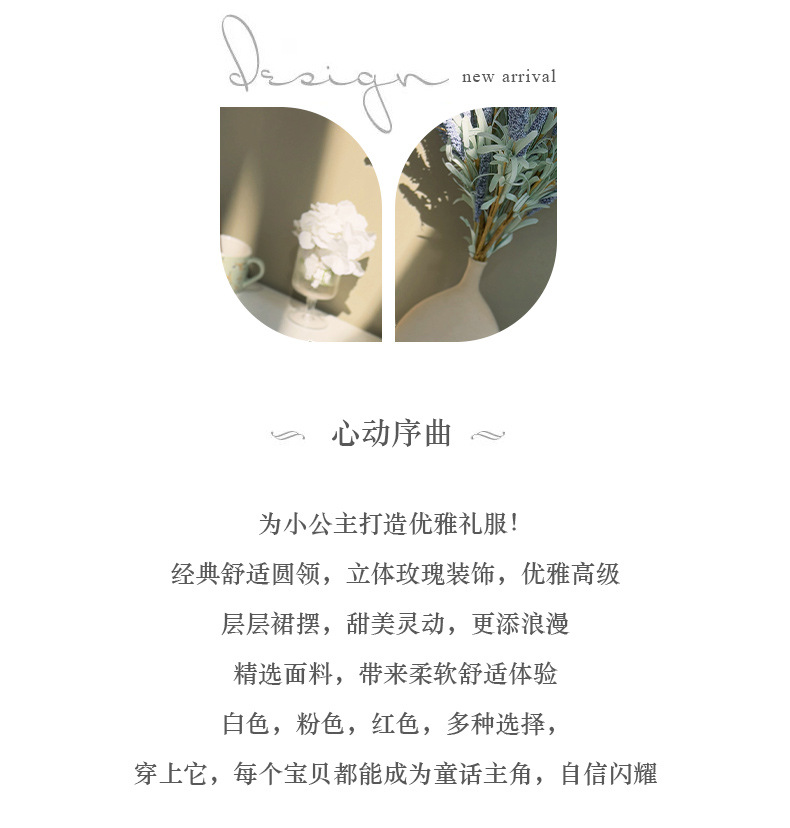 Design new arrival

心动序曲

为小公主打造优雅礼服!

经典舒适圆领，立体玫瑰装饰，优雅高级

层层裙摆，甜美灵动，更添浪漫

精选面料，带来柔软舒适体验

白色，粉色，红色，多种选择，

穿上它，每个宝贝都能成为童话主角，自信闪耀